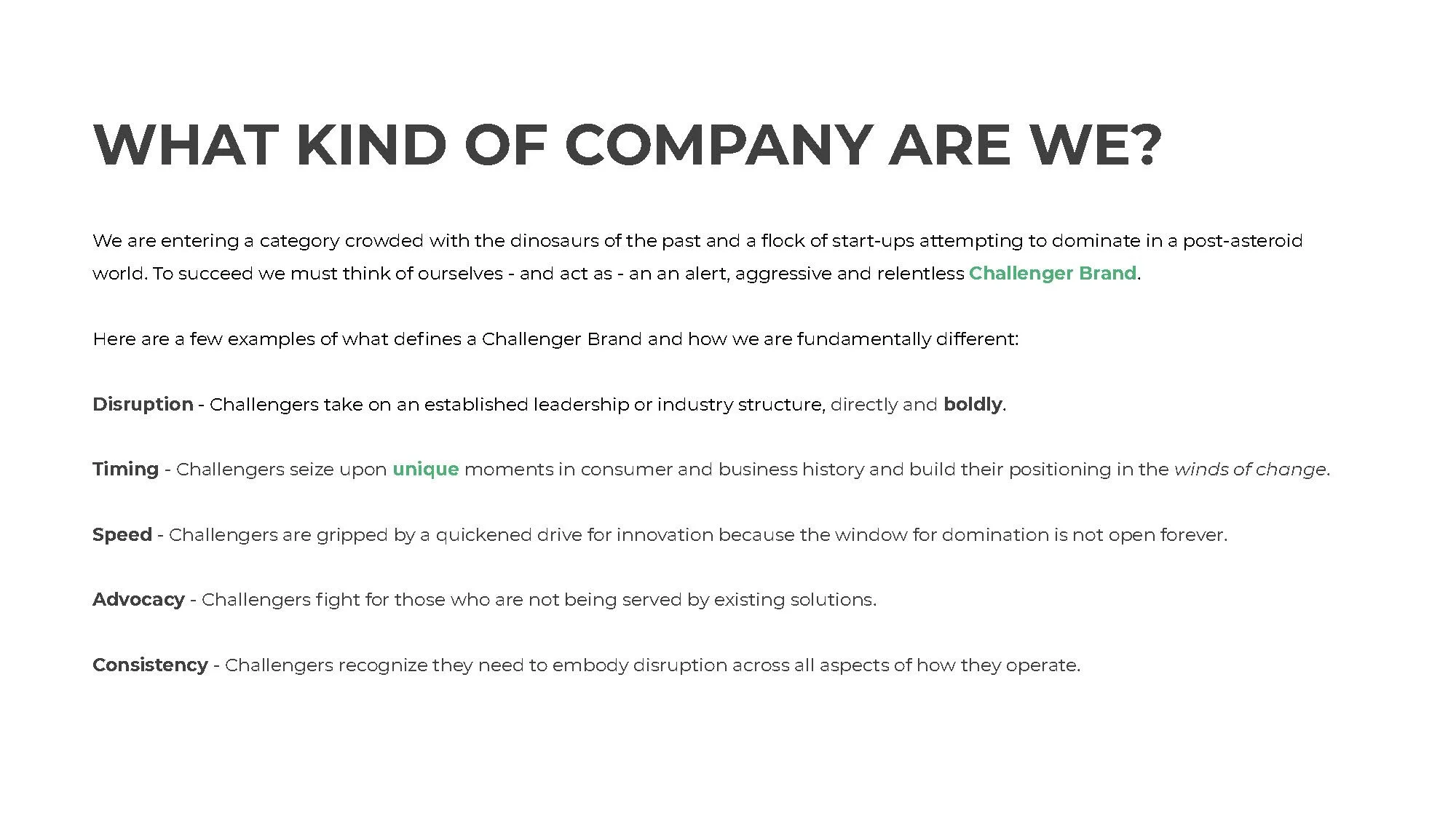 WHAT KIND OF COMPANY ARE WE?

We are entering a category crowded with the dinosaurs of the past and a flock of start-ups attempting to dominate in a post-asteroid world. To succeed we must think of ourselves - and act as - an an alert, aggressive and relentless Challenger Brand.

Here are a few examples of what defines a Challenger Brand and how we are fundamentally different:

Disruption - Challengers take on an established leadership or industry structure, directly and boldly.

Timing - Challengers seize upon unique moments in consumer and business history and build their positioning in the winds of change.

Speed - Challengers are gripped by a quickened drive for innovation because the window for domination is not open forever.

Advocacy - Challengers fight for those who are not being served by existing solutions.

Consistency - Challengers recognize they need to embody disruption across all aspects of how they operate.